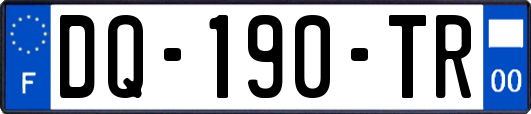 F
DQ-190-TR
00